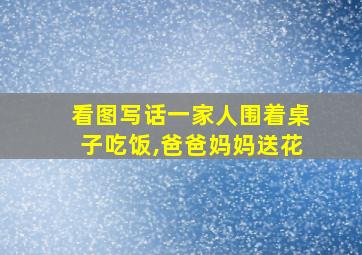 看图写话一家人围着桌子吃饭,爸爸妈妈送花